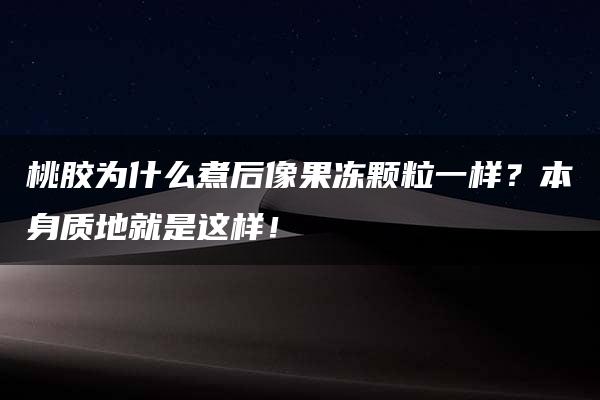 桃胶为什么煮后像果冻颗粒一样？本身质地就是这样！